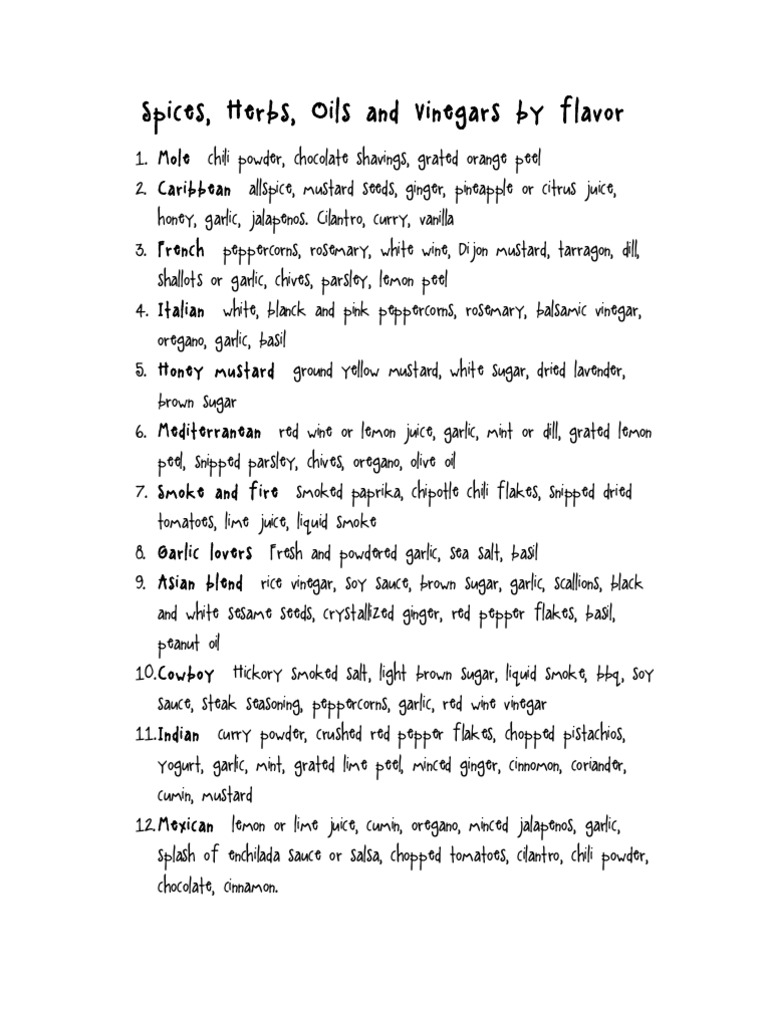 Spices, Herbs, Oils and Vinegars by flavor

1. Mole chili powder, chocolate shavings, grated orange peel
2. Caribbean allspice, mustard seeds, ginger, pineapple or citrus juice, honey, garlic, jalapenos. Cilantro, curry, vanilla
3. French peppercorns, rosemary, white wine, Dijon mustard, tarragon, dill, shallots or garlic, chives, parsley, lemon peel
4. Italian white, blanck and pink peppercorns, rosemary, balsamic vinegar, oregano, garlic, basil
5. Honey mustard ground yellow mustard, white sugar, dried lavender, brown sugar
6. Mediterranean red wine or lemon juice, garlic, mint or dill, grated lemon peel, snipped parsley, chives, oregano, olive oil
7. Smoke and fire smoked paprika, chipotle chili flakes, snipped dried tomatoes, lime juice, liquid smoke
8. Garlic lovers fresh and powdered garlic, sea salt, basil
9. Asian blend rice vinegar, soy sauce, brown sugar, garlic, scallions, black and white sesame seeds, crystallized ginger, red pepper flakes, basil, peanut oil
10. Cowboy Hickory smoked salt, light brown sugar, liquid smoke, bbq, soy sauce, steak seasoning, peppercorns, garlic, red wine vinegar
11. Indian curry powder, crushed red pepper flakes, chopped pistachios, yogurt, garlic, mint, grated lime peel, minced ginger, cinnomon, coriander, cumin, mustard
12. Mexican lemon or lime juice, cumin, oregano, minced jalapenos, garlic, splash of enchilada sauce or salsa, chopped tomatoes, cilantro, chili powder, chocolate, cinnamon.